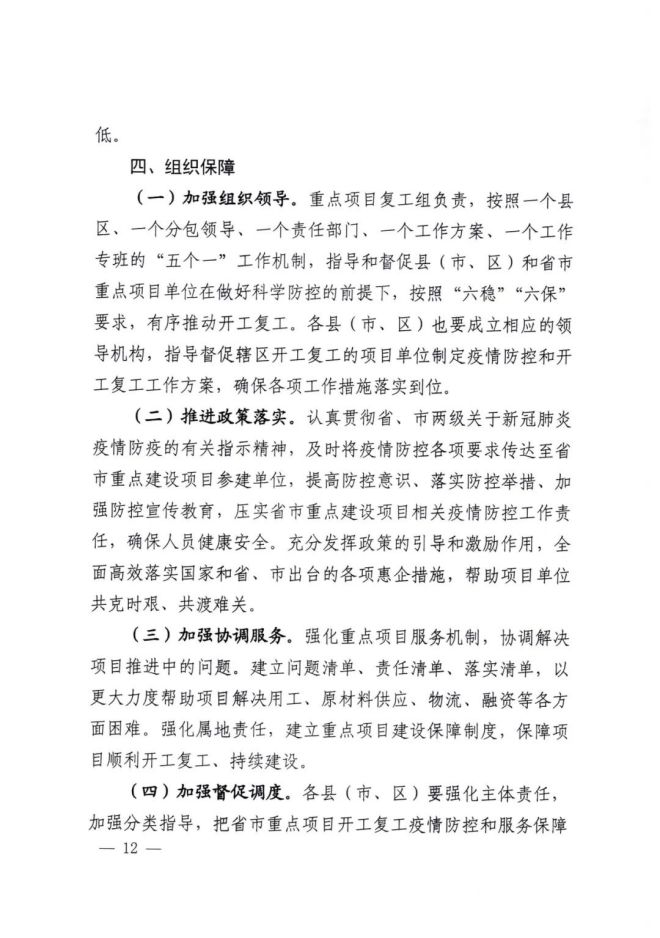 低。

四、组织保障

（一）加强组织领导。重点项目复工组负责，按照一个县区、一个分包领导、一个责任部门、一个工作方案、一个工作专班的“五个一”工作机制，指导和督促县（市、区）和省市重点项目单位在做好科学防控的前提下，按照“六稳”“六保”要求，有序推动开工复工。各县（市、区）也要成立相应的领导机构，指导督促辖区开工复工的项目单位制定疫情防控和开工复工工作方案，确保各项工作措施落实到位。

（二）推进政策落实。认真贯彻省、市两级关于新冠肺炎疫情防疫的有关指示精神，及时将疫情防控各项要求传达至省市重点建设项目参建单位，提高防控意识、落实防控举措、加强防控宣传教育，压实省市重点建设项目相关疫情防控工作责任，确保人员健康安全。充分发挥政策的引导和激励作用，全面高效落实国家和省、市出台的各项惠企措施，帮助项目单位共克时艰、共渡难关。

（三）加强协调服务。强化重点项目服务机制，协调解决项目推进中的问题。建立问题清单、责任清单、落实清单，以更大力度帮助项目解决用工、原材料供应、物流、融资等各方面困难。强化属地责任，建立重点项目建设保障制度，保障项目顺利开工复工、持续建设。

（四）加强督促调度。各县（市、区）要强化主体责任，加强分类指导，把省市重点项目开工复工疫情防控和服务保障

— 12 —